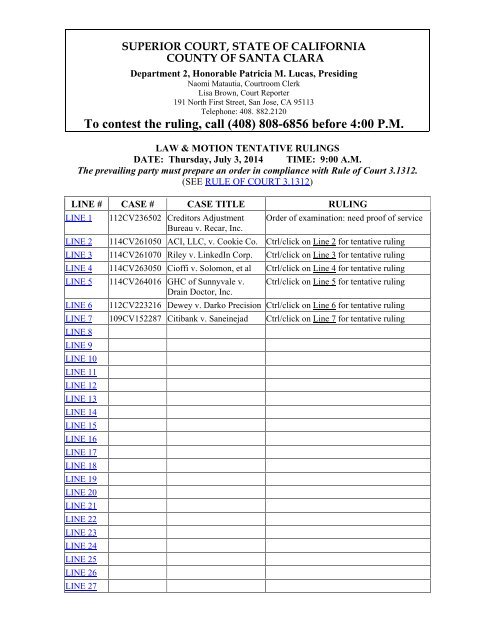 SUPERIOR COURT, STATE OF CALIFORNIA
COUNTY OF SANTA CLARA

Department 2, Honorable Patricia M. Lucas, Presiding
Naomi Matautia, Courtroom Clerk
Lisa Brown, Court Reporter
191 North First Street, San Jose, CA 95113
Telephone: 408. 882.2120

To contest the ruling, call (408) 808-6856 before 4:00 P.M.

LAW & MOTION TENTATIVE RULINGS
DATE: Thursday, July 3, 2014 TIME: 9:00 A.M.
The prevailing party must prepare an order in compliance with Rule of Court 3.1312.
(SEE RULE OF COURT 3.1312)

| LINE # | CASE # | CASE TITLE | RULING |
|---|---|---|---|
| LINE 1 | 112CV236502 | Creditors Adjustment Bureau v. Recar, Inc. | Order of examination: need proof of service |
| LINE 2 | 114CV261050 | ACI, LLC, v. Cookie Co. | Ctrl/click on Line 2 for tentative ruling |
| LINE 3 | 114CV261070 | Riley v. LinkedIn Corp. | Ctrl/click on Line 3 for tentative ruling |
| LINE 4 | 114CV263050 | Cioffi v. Solomon, et al | Ctrl/click on Line 4 for tentative ruling |
| LINE 5 | 114CV264016 | GHC of Sunnyvale v. Drain Doctor, Inc. | Ctrl/click on Line 5 for tentative ruling |
| LINE 6 | 112CV223216 | Dewey v. Darko Precision | Ctrl/click on Line 6 for tentative ruling |
| LINE 7 | 109CV152287 | Citibank v. Saneinejad | Ctrl/click on Line 7 for tentative ruling |
| LINE 8 | | | |
| LINE 9 | | | |
| LINE 10 | | | |
| LINE 11 | | | |
| LINE 12 | | | |
| LINE 13 | | | |
| LINE 14 | | | |
| LINE 15 | | | |
| LINE 16 | | | |
| LINE 17 | | | |
| LINE 18 | | | |
| LINE 19 | | | |
| LINE 20 | | | |
| LINE 21 | | | |
| LINE 22 | | | |
| LINE 23 | | | |
| LINE 24 | | | |
| LINE 25 | | | |
| LINE 26 | | | |
| LINE 27 | | | |